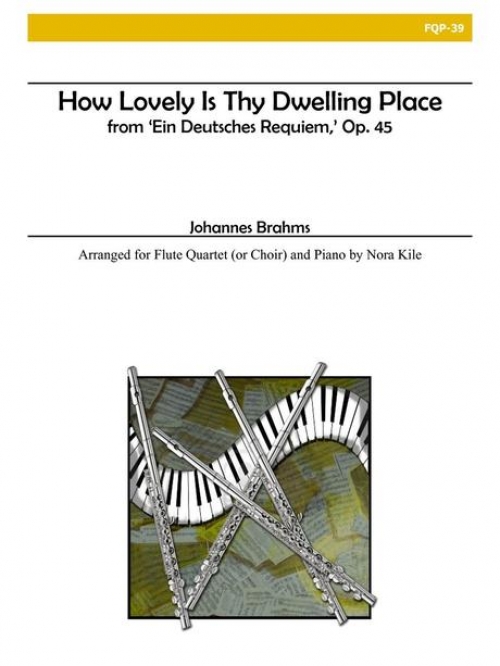 FQP-39

How Lovely Is Thy Dwelling Place
from 'Ein Deutsches Requiem,' Op. 45

Johannes Brahms

Arranged for Flute Quartet (or Choir) and Piano by Nora Kile